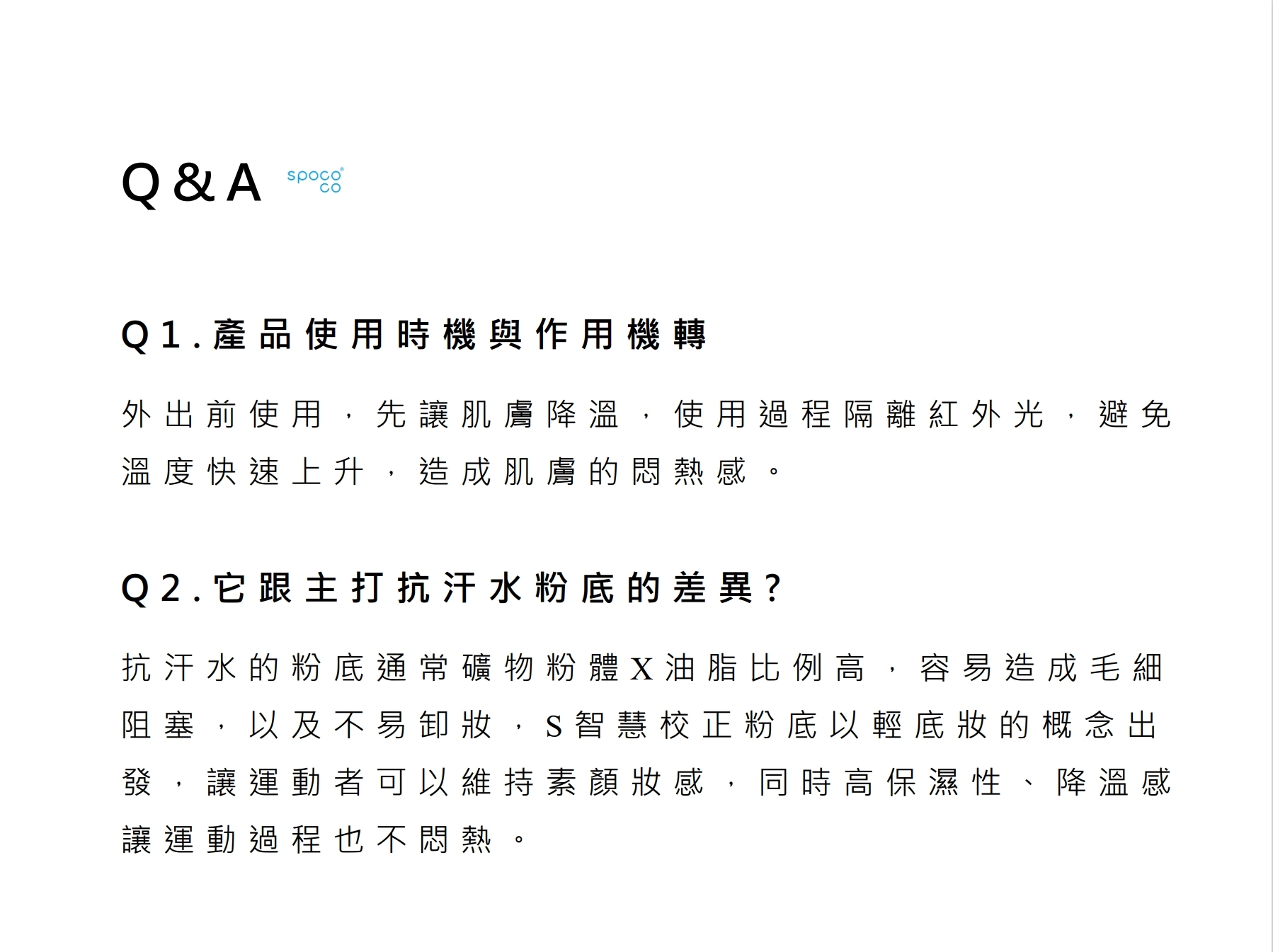 Q&A spoco co

Q1.產品使用時機與作用機轉

外出前使用，先讓肌膚降溫，使用過程隔離紅外光，避免溫度快速上升，造成肌膚的悶熱感。

Q2.它跟主打抗汗水粉底的差異?

抗汗水的粉底通常礦物粉體X油脂比例高，容易造成毛細阻塞，以及不易卸妝，S智慧校正粉底以輕底妝的概念出發，讓運動者可以維持素顏妝感，同時高保濕性、降溫感讓運動過程也不悶熱。